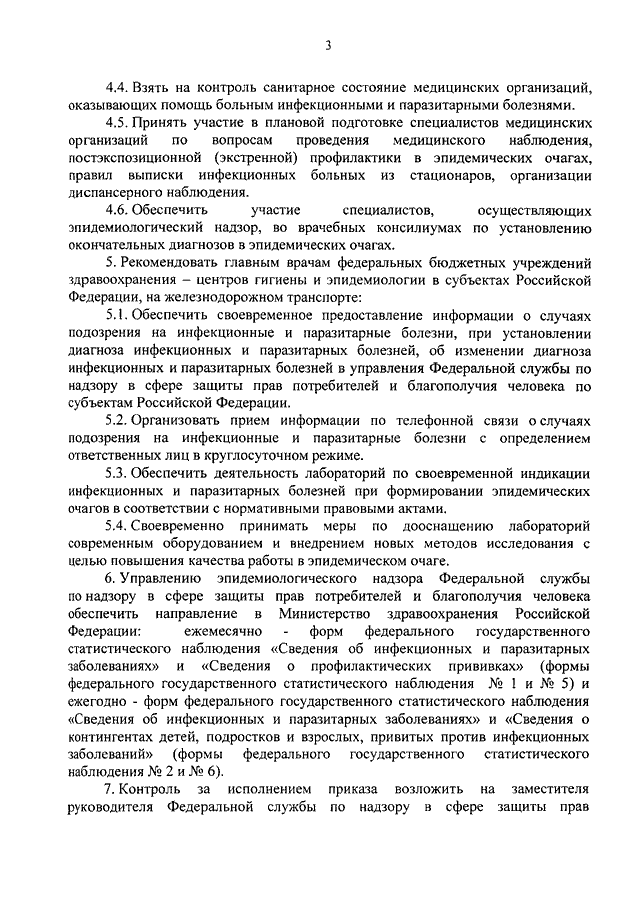 3

4.4. Взять на контроль санитарное состояние медицинских организаций, оказывающих помощь больным инфекционными и паразитарными болезнями.

4.5. Принять участие в плановой подготовке специалистов медицинских организаций по вопросам проведения медицинского наблюдения, постэкспозиционной (экстренной) профилактики в эпидемических очагах, правил выписки инфекционных больных из стационаров, организации диспансерного наблюдения.

4.6. Обеспечить участие специалистов, осуществляющих эпидемиологический надзор, во врачебных консилиумах по установлению окончательных диагнозов в эпидемических очагах.

5. Рекомендовать главным врачам федеральных бюджетных учреждений здравоохранения – центров гигиены и эпидемиологии в субъектах Российской Федерации, на железнодорожном транспорте:

5.1. Обеспечить своевременное предоставление информации о случаях подозрения на инфекционные и паразитарные болезни, при установлении диагноза инфекционных и паразитарных болезней, об изменении диагноза инфекционных и паразитарных болезней в управления Федеральной службы по надзору в сфере защиты прав потребителей и благополучия человека по субъектам Российской Федерации.

5.2. Организовать прием информации по телефонной связи о случаях подозрения на инфекционные и паразитарные болезни с определением ответственных лиц в круглосуточном режиме.

5.3. Обеспечить деятельность лабораторий по своевременной индикации инфекционных и паразитарных болезней при формировании эпидемических очагов в соответствии с нормативными правовыми актами.

5.4. Своевременно принимать меры по дооснащению лабораторий современным оборудованием и внедрением новых методов исследования с целью повышения качества работы в эпидемическом очаге.

6. Управлению эпидемиологического надзора Федеральной службы по надзору в сфере защиты прав потребителей и благополучия человека обеспечить направление в Министерство здравоохранения Российской Федерации: ежемесячно - форм федерального государственного статистического наблюдения «Сведения об инфекционных и паразитарных заболеваниях» и «Сведения о профилактических прививках» (формы федерального государственного статистического наблюдения № 1 и № 5) и ежегодно - форм федерального государственного статистического наблюдения «Сведения об инфекционных и паразитарных заболеваниях» и «Сведения о контингентах детей, подростков и взрослых, привитых против инфекционных заболеваний» (формы федерального государственного статистического наблюдения № 2 и № 6).

7. Контроль за исполнением приказа возложить на заместителя руководителя Федеральной службы по надзору в сфере защиты прав